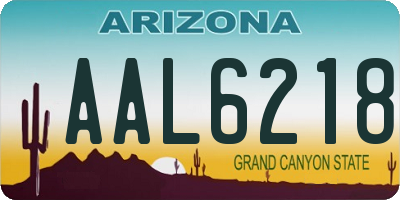 ARIZONA

AAL6218

GRAND CANYON STATE